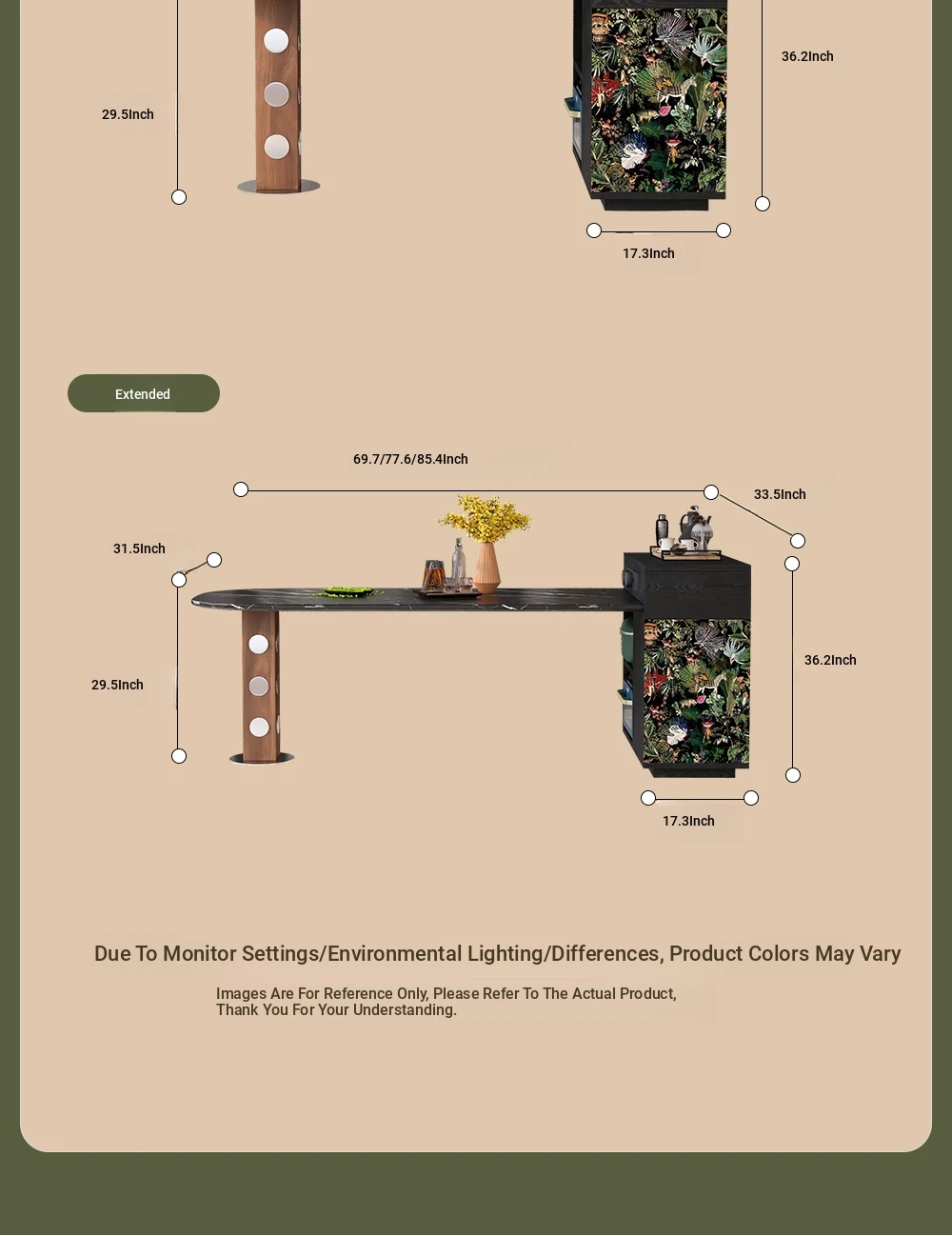 29.5Inch

36.2Inch

17.3Inch

Extended

69.7/77.6/85.4Inch

33.5Inch

31.5Inch

29.5Inch

36.2Inch

17.3Inch

Due To Monitor Settings/Environmental Lighting/Differences, Product Colors May Vary

Images Are For Reference Only, Please Refer To The Actual Product, Thank You For Your Understanding.